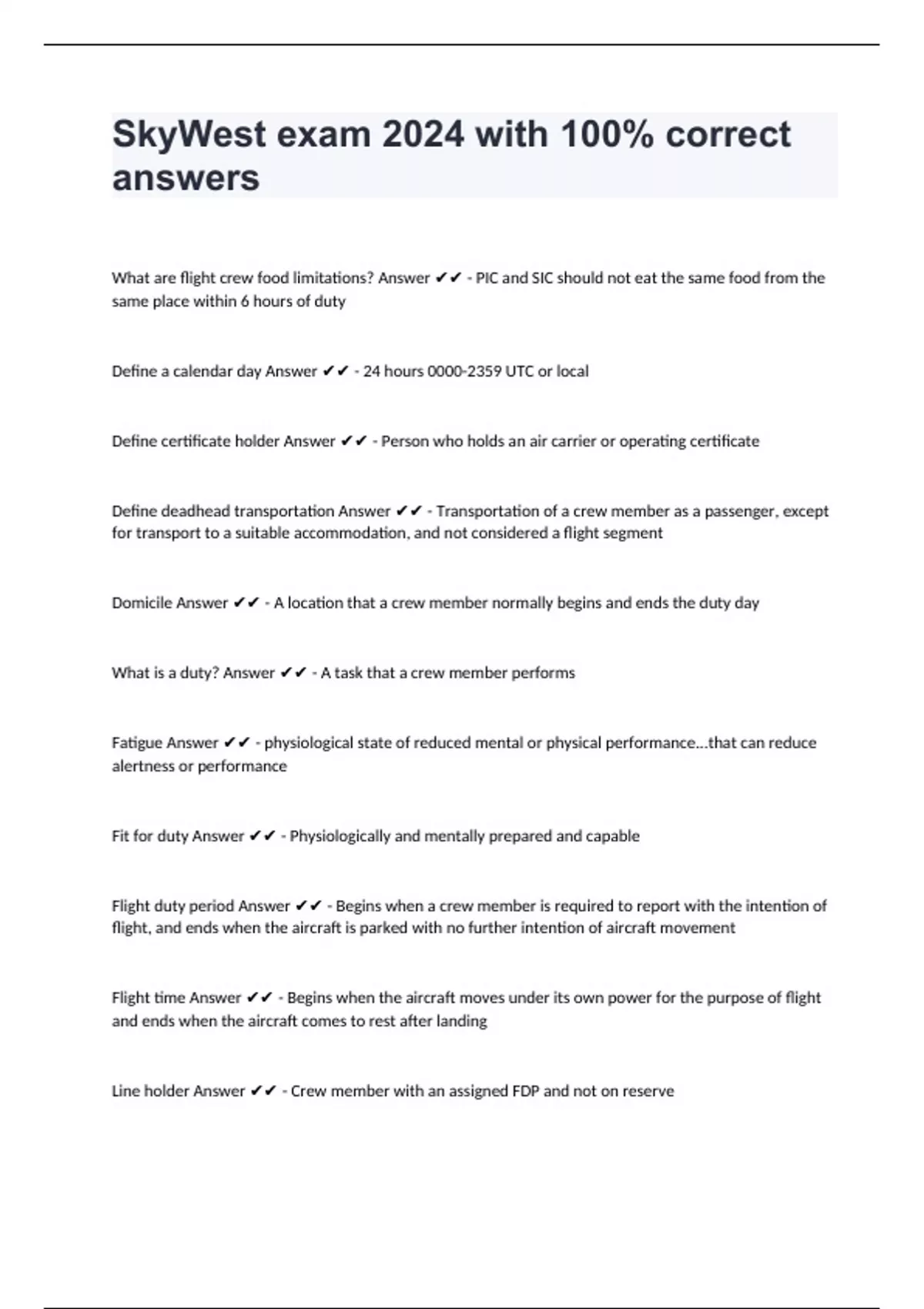 SkyWest exam 2024 with 100% correct answers

What are flight crew food limitations? Answer ✔✔ - PIC and SIC should not eat the same food from the same place within 6 hours of duty

Define a calendar day Answer ✔✔ - 24 hours 0000-2359 UTC or local

Define certificate holder Answer ✔✔ - Person who holds an air carrier or operating certificate

Define deadhead transportation Answer ✔✔ - Transportation of a crew member as a passenger, except for transport to a suitable accommodation, and not considered a flight segment

Domicile Answer ✔✔ - A location that a crew member normally begins and ends the duty day

What is a duty? Answer ✔✔ - A task that a crew member performs

Fatigue Answer ✔✔ - physiological state of reduced mental or physical performance...that can reduce alertness or performance

Fit for duty Answer ✔✔ - Physiologically and mentally prepared and capable

Flight duty period Answer ✔✔ - Begins when a crew member is required to report with the intention of flight, and ends when the aircraft is parked with no further intention of aircraft movement

Flight time Answer ✔✔ - Begins when the aircraft moves under its own power for the purpose of flight and ends when the aircraft comes to rest after landing

Line holder Answer ✔✔ - Crew member with an assigned FDP and not on reserve